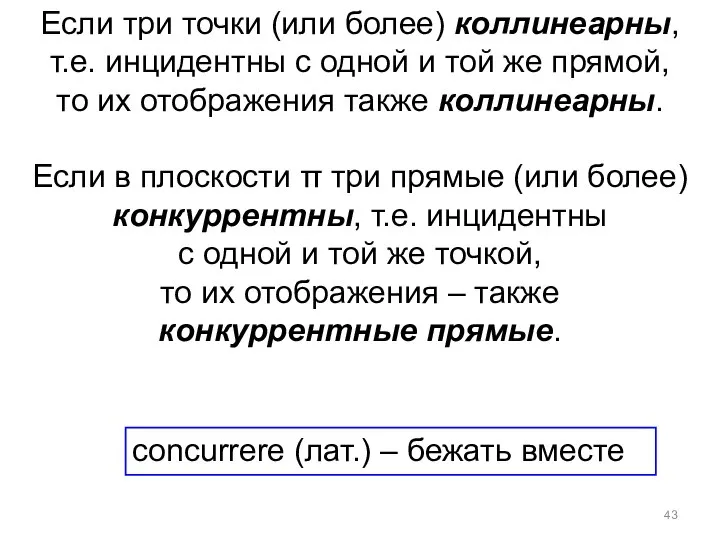 Если три точки (или более) коллинеарны, т.е. инцидентны с одной и той же прямой, то их отображения также коллинеарны.

Если в плоскости π три прямые (или более) конкуррентны, т.е. инцидентны с одной и той же точкой, то их отображения – также конкуррентные прямые.

concurrere (лат.) – бежать вместе

43